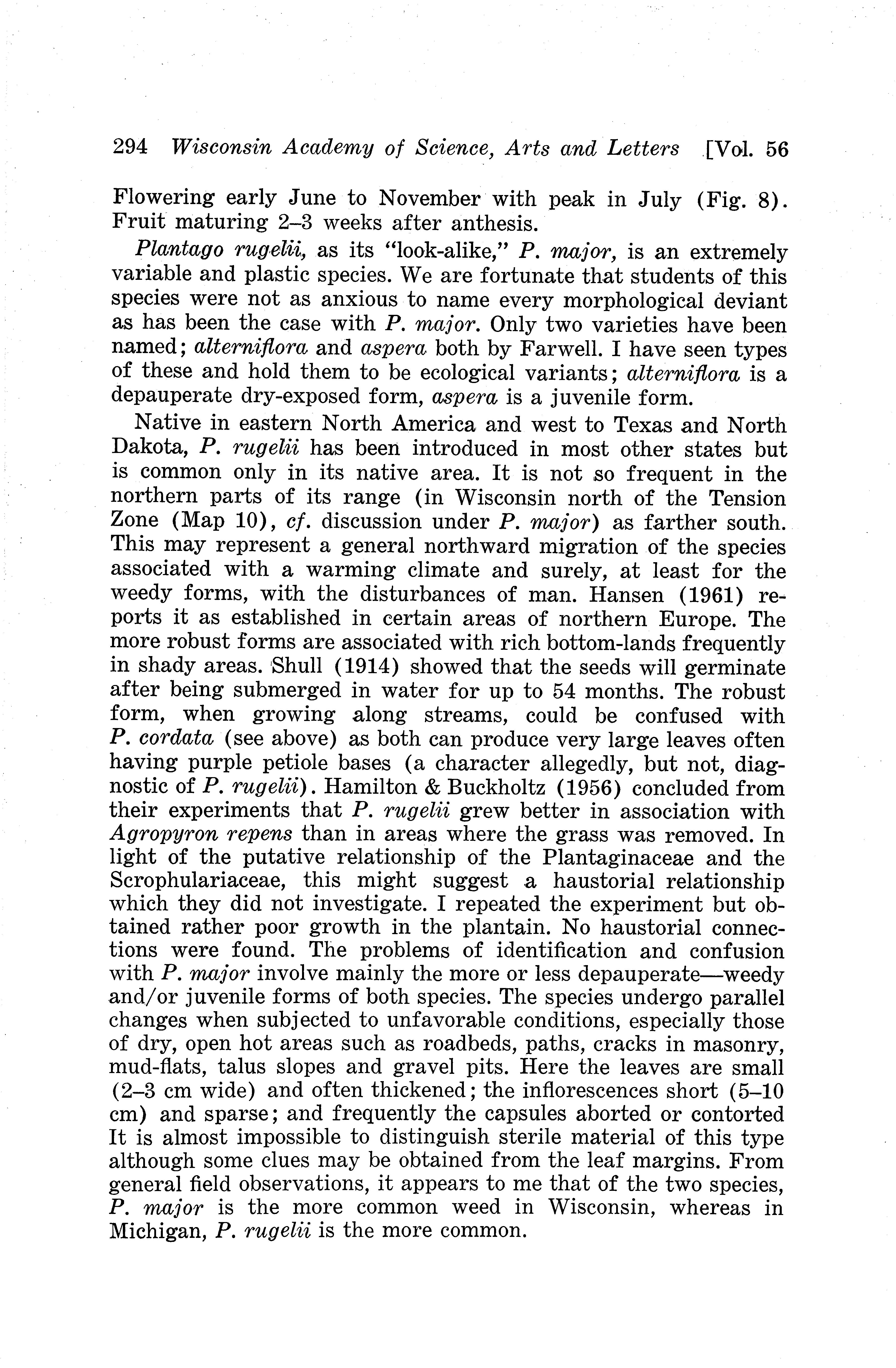 294 Wisconsin Academy of Science, Arts and Letters [Vol. 56

Flowering early June to November with peak in July (Fig. 8). Fruit maturing 2–3 weeks after anthesis.

Plantago rugelii, as its "look-alike," P. major, is an extremely variable and plastic species. We are fortunate that students of this species were not as anxious to name every morphological deviant as has been the case with P. major. Only two varieties have been named; alterniflora and aspera both by Farwell. I have seen types of these and hold them to be ecological variants; alterniflora is a depauperate dry-exposed form, aspera is a juvenile form.

Native in eastern North America and west to Texas and North Dakota, P. rugelii has been introduced in most other states but is common only in its native area. It is not so frequent in the northern parts of its range (in Wisconsin north of the Tension Zone (Map 10), cf. discussion under P. major) as farther south. This may represent a general northward migration of the species associated with a warming climate and surely, at least for the weedy forms, with the disturbances of man. Hansen (1961) reports it as established in certain areas of northern Europe. The more robust forms are associated with rich bottom-lands frequently in shady areas. Shull (1914) showed that the seeds will germinate after being submerged in water for up to 54 months. The robust form, when growing along streams, could be confused with P. cordata (see above) as both can produce very large leaves often having purple petiole bases (a character allegedly, but not, diagnostic of P. rugelii). Hamilton & Buckholtz (1956) concluded from their experiments that P. rugelii grew better in association with Agropyron repens than in areas where the grass was removed. In light of the putative relationship of the Plantaginaceae and the Scrophulariaceae, this might suggest a haustorial relationship which they did not investigate. I repeated the experiment but obtained rather poor growth in the plantain. No haustorial connections were found. The problems of identification and confusion with P. major involve mainly the more or less depauperate—weedy and/or juvenile forms of both species. The species undergo parallel changes when subjected to unfavorable conditions, especially those of dry, open hot areas such as roadbeds, paths, cracks in masonry, mud-flats, talus slopes and gravel pits. Here the leaves are small (2–3 cm wide) and often thickened; the inflorescences short (5–10 cm) and sparse; and frequently the capsules aborted or contorted It is almost impossible to distinguish sterile material of this type although some clues may be obtained from the leaf margins. From general field observations, it appears to me that of the two species, P. major is the more common weed in Wisconsin, whereas in Michigan, P. rugelii is the more common.